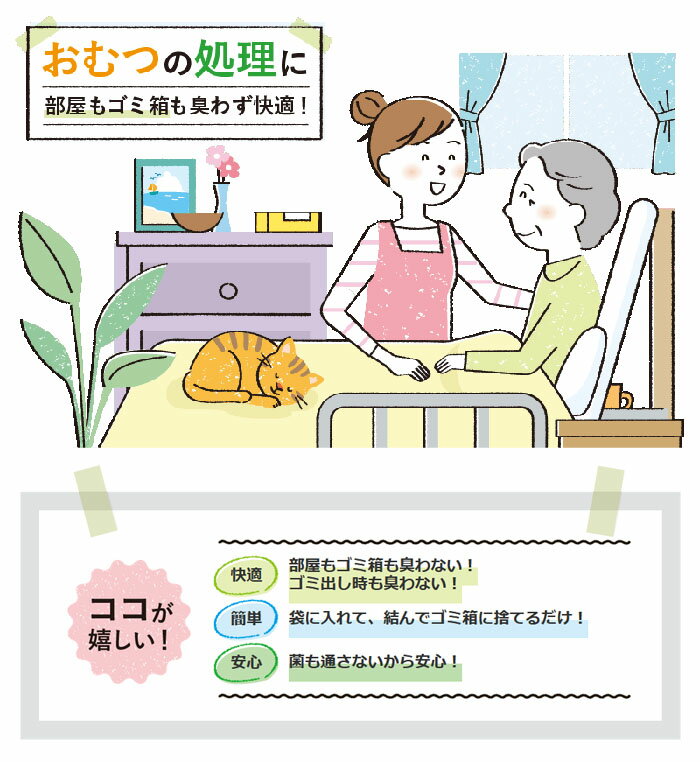 おむつの処理に

部屋もゴミ箱も臭わず快適！

ココが嬉しい！

快適　部屋もゴミ箱も臭わない！ゴミ出し時も臭わない！

簡単　袋に入れて、結んでゴミ箱に捨てるだけ！

安心　菌も通さないから安心！